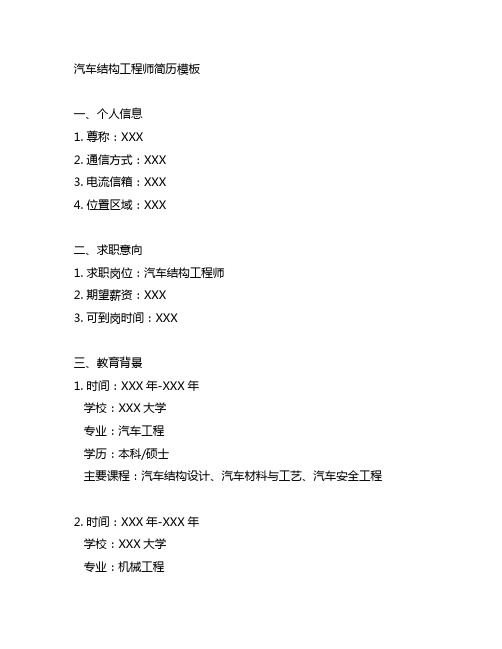 汽车结构工程师简历模板

一、个人信息
1. 尊称：XXX
2. 通信方式：XXX
3. 电流信箱：XXX
4. 位置区域：XXX

二、求职意向
1. 求职岗位：汽车结构工程师
2. 期望薪资：XXX
3. 可到岗时间：XXX

三、教育背景
1. 时间：XXX 年-XXX 年
学校：XXX 大学
专业：汽车工程
学历：本科/硕士
主要课程：汽车结构设计、汽车材料与工艺、汽车安全工程

2. 时间：XXX 年-XXX 年
学校：XXX 大学
专业：机械工程